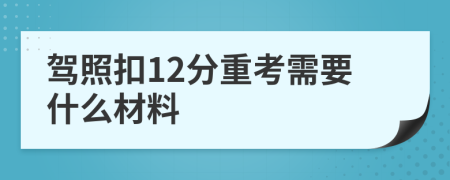 驾照扣12分重考需要什么材料